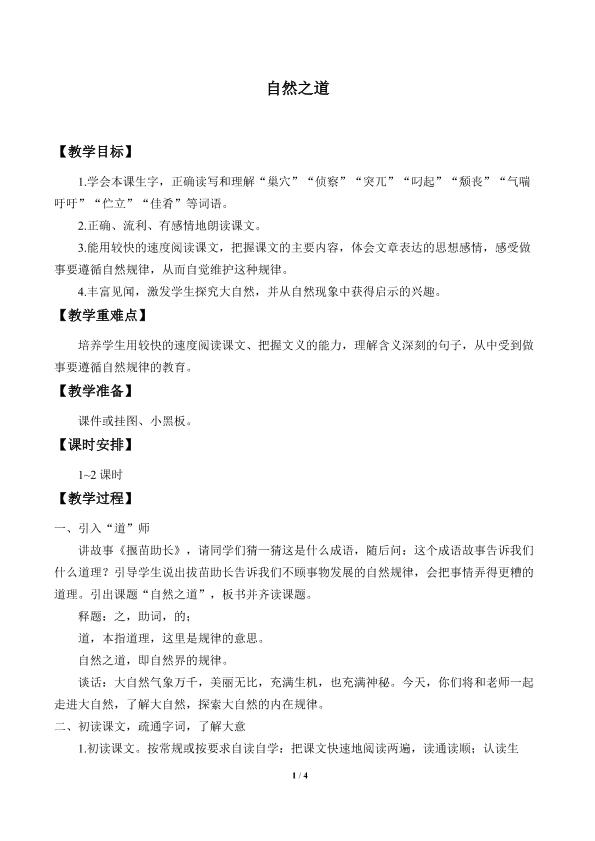 自然之道

【教学目标】

1.学会本课生字，正确读写和理解“巢穴”“侦察”“突兀”“叼起”“颓丧”“气喘吁吁”“伫立”“佳肴”等词语。

2.正确、流利、有感情地朗读课文。

3.能用较快的速度阅读课文，把握课文的主要内容，体会文章表达的思想感情，感受做事要遵循自然规律，从而自觉维护这种规律。

4.丰富见闻，激发学生探究大自然，并从自然现象中获得启示的兴趣。

【教学重难点】

培养学生用较快的速度阅读课文、把握文义的能力，理解含义深刻的句子，从中受到做事要遵循自然规律的教育。

【教学准备】

课件或挂图、小黑板。

【课时安排】

1~2课时

【教学过程】

一、引入“道”师

讲故事《揠苗助长》，请同学们猜一猜这是什么成语，随后问：这个成语故事告诉我们什么道理？引导学生说出拔苗助长告诉我们不顾事物发展的自然规律，会把事情弄得更糟的道理。引出课题“自然之道”，板书并齐读课题。

释题：之，助词，的；

道，本指道理，这里是规律的意思。

自然之道，即自然界的规律。

谈话：大自然气象万千，美丽无比，充满生机，也充满神秘。今天，你们将和老师一起走进大自然，了解大自然，探索大自然的内在规律。

二、初读课文，疏通字词，了解大意

1.初读课文。按常规或按要求自读自学：把课文快速地阅读两遍，读通读顺；认读生

1 / 4